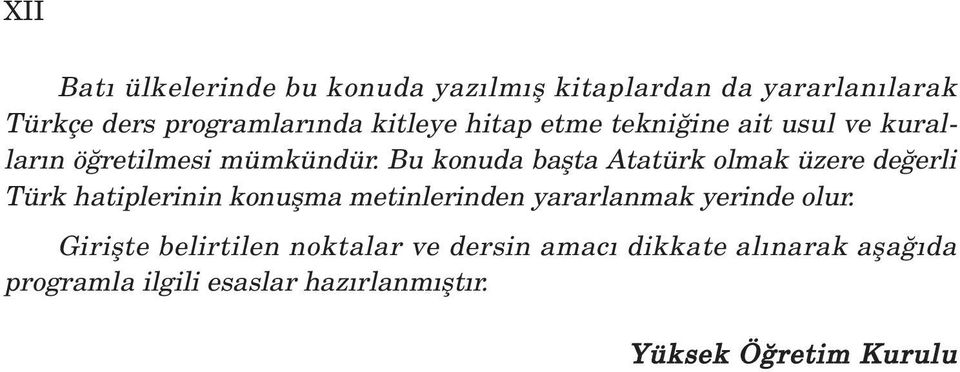 XII

Batı ülkelerinde bu konuda yazılmış kitaplardan da yararlanılarak Türkçe ders programlarında kitleye hitap etme tekniğine ait usul ve kuralların öğretilmesi mümkündür. Bu konuda başta Atatürk olmak üzere değerli Türk hatiplerinin konuşma metinlerinden yararlanmak yerinde olur.

Girişte belirtilen noktalar ve dersin amacı dikkate alınarak aşağıda programla ilgili esaslar hazırlanmıştır.

Yüksek Öğretim Kurulu